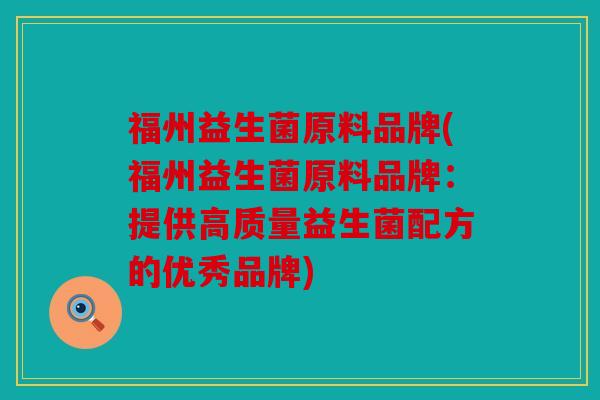 福州益生菌原料品牌(福州益生菌原料品牌：提供高质量益生菌配方的优秀品牌)